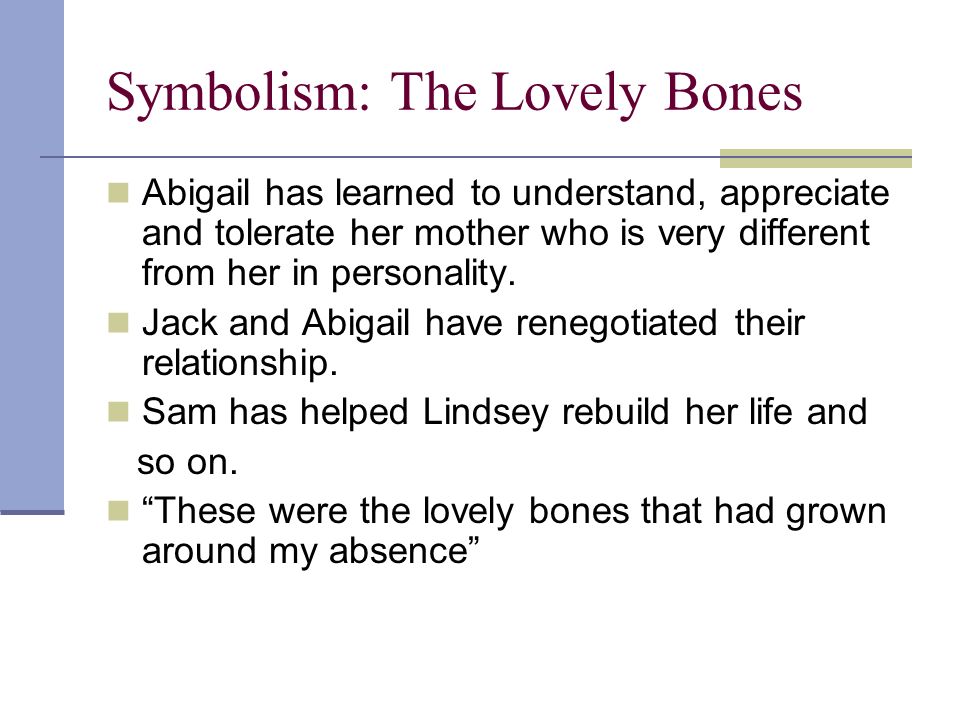 Symbolism: The Lovely Bones

Abigail has learned to understand, appreciate and tolerate her mother who is very different from her in personality.

Jack and Abigail have renegotiated their relationship.

Sam has helped Lindsey rebuild her life and so on.

“These were the lovely bones that had grown around my absence”